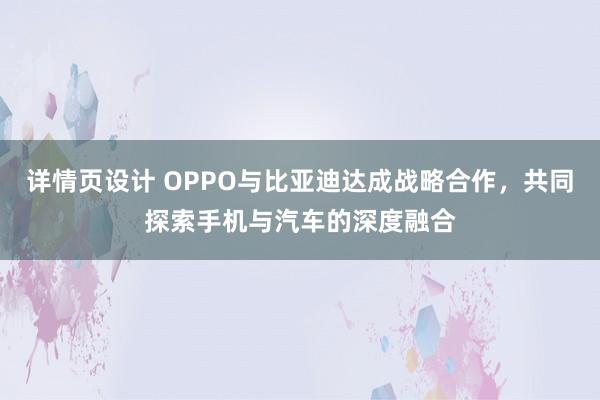 详情页设计 OPPO与比亚迪达成战略合作，共同探索手机与汽车的深度融合